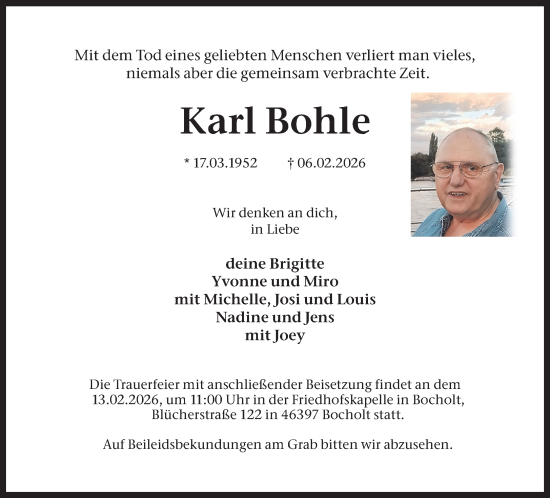 Mit dem Tod eines geliebten Menschen verliert man vieles,
niemals aber die gemeinsam verbrachte Zeit.

Karl Bohle

* 17.03.1952 † 06.02.2026

Wir denken an dich,
in Liebe

deine Brigitte
Yvonne und Miro
mit Michelle, Josi und Louis
Nadine und Jens
mit Joey

Die Trauerfeier mit anschließender Beisetzung findet an dem 13.02.2026, um 11:00 Uhr in der Friedhofskapelle in Bocholt, Blücherstraße 122 in 46397 Bocholt statt.

Auf Beileidsbekundungen am Grab bitten wir abzusehen.